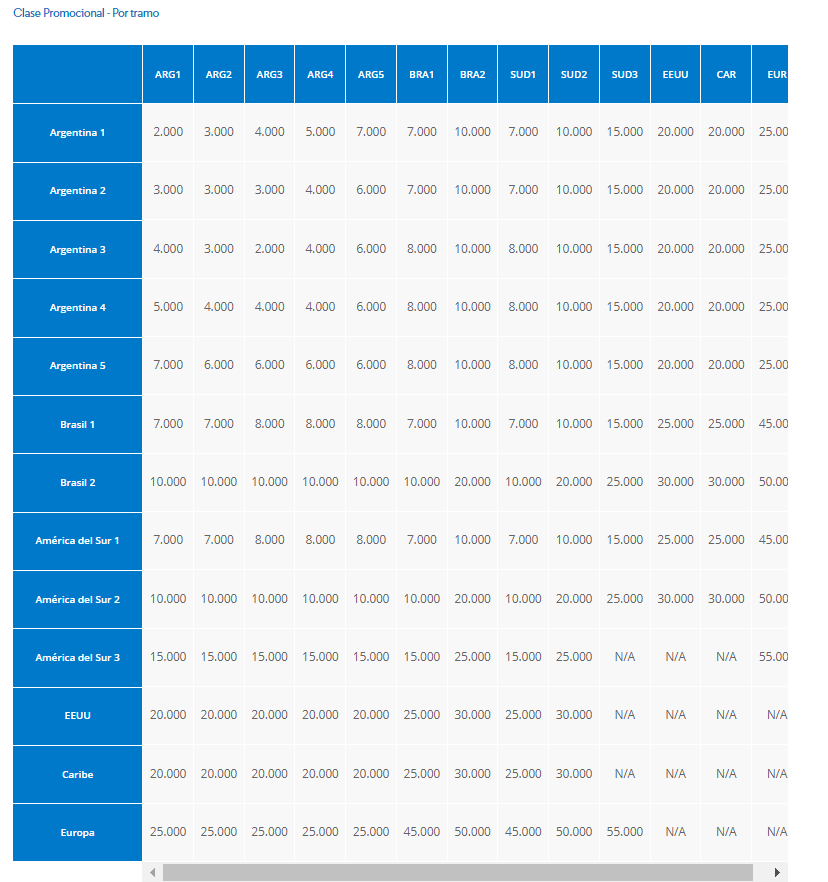 Clase Promocional - Por tramo

| | ARG1 | ARG2 | ARG3 | ARG4 | ARG5 | BRA1 | BRA2 | SUD1 | SUD2 | SUD3 | EEUU | CAR | EUR |
|---|---|---|---|---|---|---|---|---|---|---|---|---|---|
| Argentina 1 | 2.000 | 3.000 | 4.000 | 5.000 | 7.000 | 7.000 | 10.000 | 7.000 | 10.000 | 15.000 | 20.000 | 20.000 | 25.00 |
| Argentina 2 | 3.000 | 3.000 | 3.000 | 4.000 | 6.000 | 7.000 | 10.000 | 7.000 | 10.000 | 15.000 | 20.000 | 20.000 | 25.00 |
| Argentina 3 | 4.000 | 3.000 | 2.000 | 4.000 | 6.000 | 8.000 | 10.000 | 8.000 | 10.000 | 15.000 | 20.000 | 20.000 | 25.00 |
| Argentina 4 | 5.000 | 4.000 | 4.000 | 4.000 | 6.000 | 8.000 | 10.000 | 8.000 | 10.000 | 15.000 | 20.000 | 20.000 | 25.00 |
| Argentina 5 | 7.000 | 6.000 | 6.000 | 6.000 | 6.000 | 8.000 | 10.000 | 8.000 | 10.000 | 15.000 | 20.000 | 20.000 | 25.00 |
| Brasil 1 | 7.000 | 7.000 | 8.000 | 8.000 | 8.000 | 7.000 | 10.000 | 7.000 | 10.000 | 15.000 | 25.000 | 25.000 | 45.00 |
| Brasil 2 | 10.000 | 10.000 | 10.000 | 10.000 | 10.000 | 10.000 | 20.000 | 10.000 | 20.000 | 25.000 | 30.000 | 30.000 | 50.00 |
| América del Sur 1 | 7.000 | 7.000 | 8.000 | 8.000 | 8.000 | 7.000 | 10.000 | 7.000 | 10.000 | 15.000 | 25.000 | 25.000 | 45.00 |
| América del Sur 2 | 10.000 | 10.000 | 10.000 | 10.000 | 10.000 | 10.000 | 20.000 | 10.000 | 20.000 | 25.000 | 30.000 | 30.000 | 50.00 |
| América del Sur 3 | 15.000 | 15.000 | 15.000 | 15.000 | 15.000 | 15.000 | 25.000 | 15.000 | 25.000 | N/A | N/A | N/A | 55.00 |
| EEUU | 20.000 | 20.000 | 20.000 | 20.000 | 20.000 | 25.000 | 30.000 | 25.000 | 30.000 | N/A | N/A | N/A | N/A |
| Caribe | 20.000 | 20.000 | 20.000 | 20.000 | 20.000 | 25.000 | 30.000 | 25.000 | 30.000 | N/A | N/A | N/A | N/A |
| Europa | 25.000 | 25.000 | 25.000 | 25.000 | 25.000 | 45.000 | 50.000 | 45.000 | 50.000 | 55.000 | N/A | N/A | N/A |